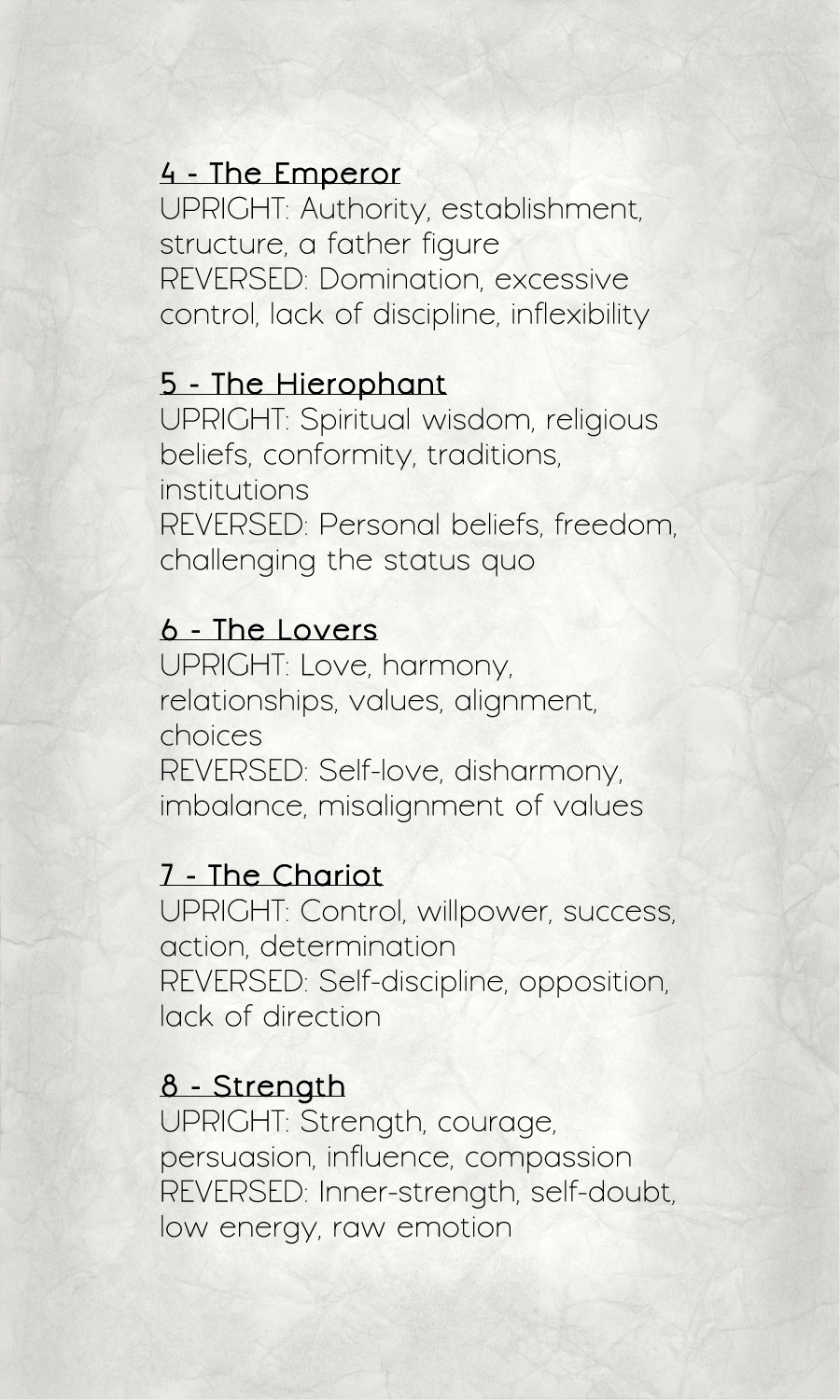 4 - The Emperor
UPRIGHT: Authority, establishment, structure, a father figure
REVERSED: Domination, excessive control, lack of discipline, inflexibility

5 - The Hierophant
UPRIGHT: Spiritual wisdom, religious beliefs, conformity, traditions, institutions
REVERSED: Personal beliefs, freedom, challenging the status quo

6 - The Lovers
UPRIGHT: Love, harmony, relationships, values, alignment, choices
REVERSED: Self-love, disharmony, imbalance, misalignment of values

7 - The Chariot
UPRIGHT: Control, willpower, success, action, determination
REVERSED: Self-discipline, opposition, lack of direction

8 - Strength
UPRIGHT: Strength, courage, persuasion, influence, compassion
REVERSED: Inner-strength, self-doubt, low energy, raw emotion